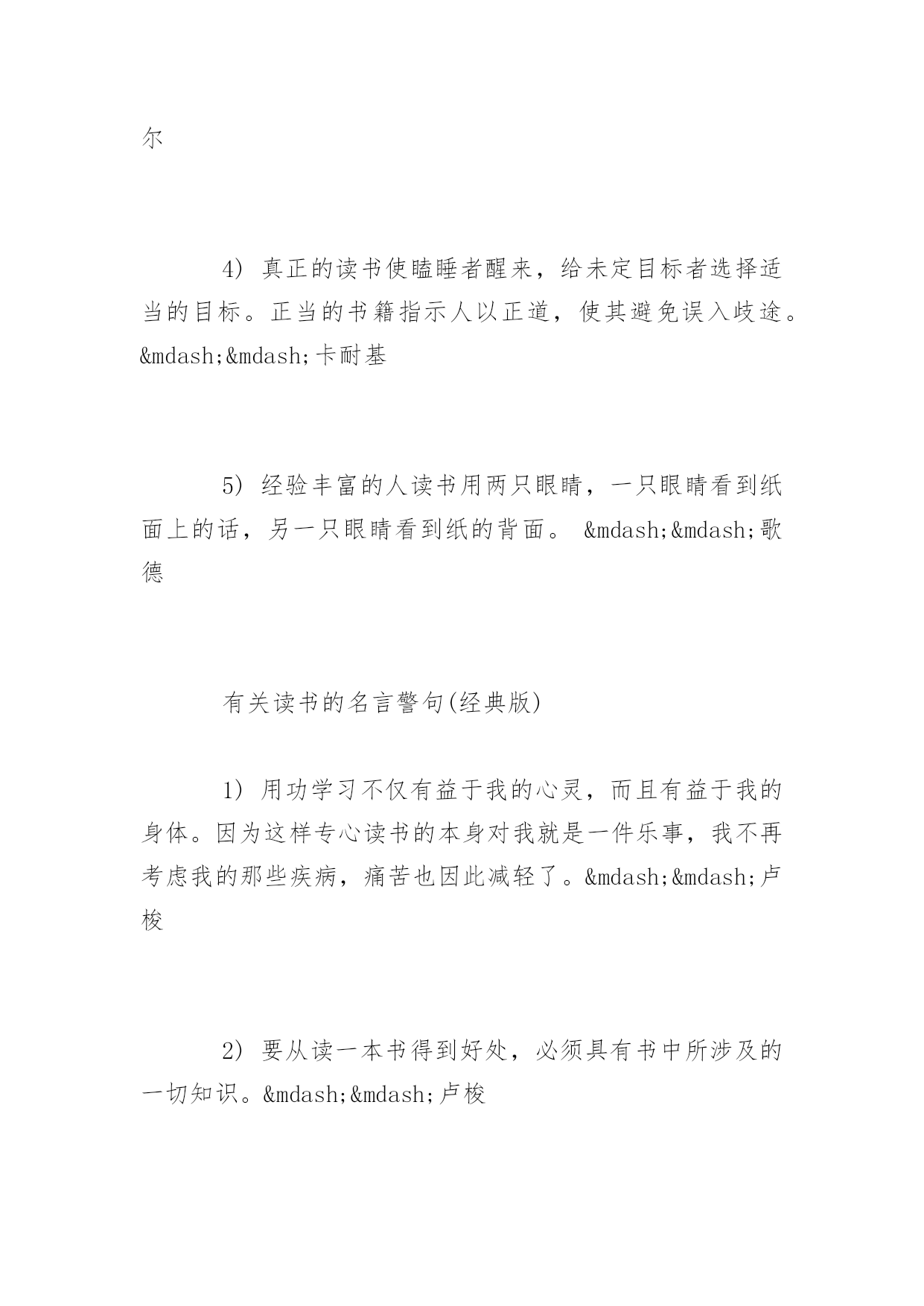 尔

4) 真正的读书使瞌睡者醒来，给未定目标者选择适当的目标。正当的书籍指示人以正道，使其避免误入歧途。&mdash;&mdash;卡耐基

5) 经验丰富的人读书用两只眼睛，一只眼睛看到纸面上的话，另一只眼睛看到纸的背面。 &mdash;&mdash;歌德

有关读书的名言警句(经典版)

1) 用功学习不仅有益于我的心灵，而且有益于我的身体。因为这样专心读书的本身对我就是一件乐事，我不再考虑我的那些疾病，痛苦也因此减轻了。&mdash;&mdash;卢梭

2) 要从读一本书得到好处，必须具有书中所涉及的一切知识。&mdash;&mdash;卢梭